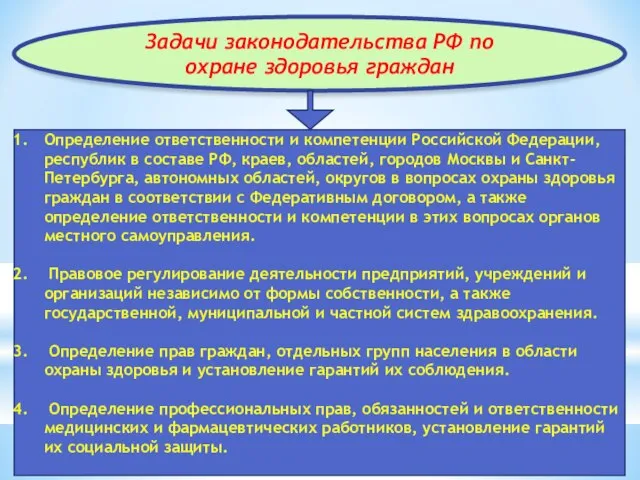 Задачи законодательства РФ по охране здоровья граждан

1. Определение ответственности и компетенции Российской Федерации, республик в составе РФ, краев, областей, городов Москвы и Санкт-Петербурга, автономных областей, округов в вопросах охраны здоровья граждан в соответствии с Федеративным договором, а также определение ответственности и компетенции в этих вопросах органов местного самоуправления.

2. Правовое регулирование деятельности предприятий, учреждений и организаций независимо от формы собственности, а также государственной, муниципальной и частной систем здравоохранения.

3. Определение прав граждан, отдельных групп населения в области охраны здоровья и установление гарантий их соблюдения.

4. Определение профессиональных прав, обязанностей и ответственности медицинских и фармацевтических работников, установление гарантий их социальной защиты.